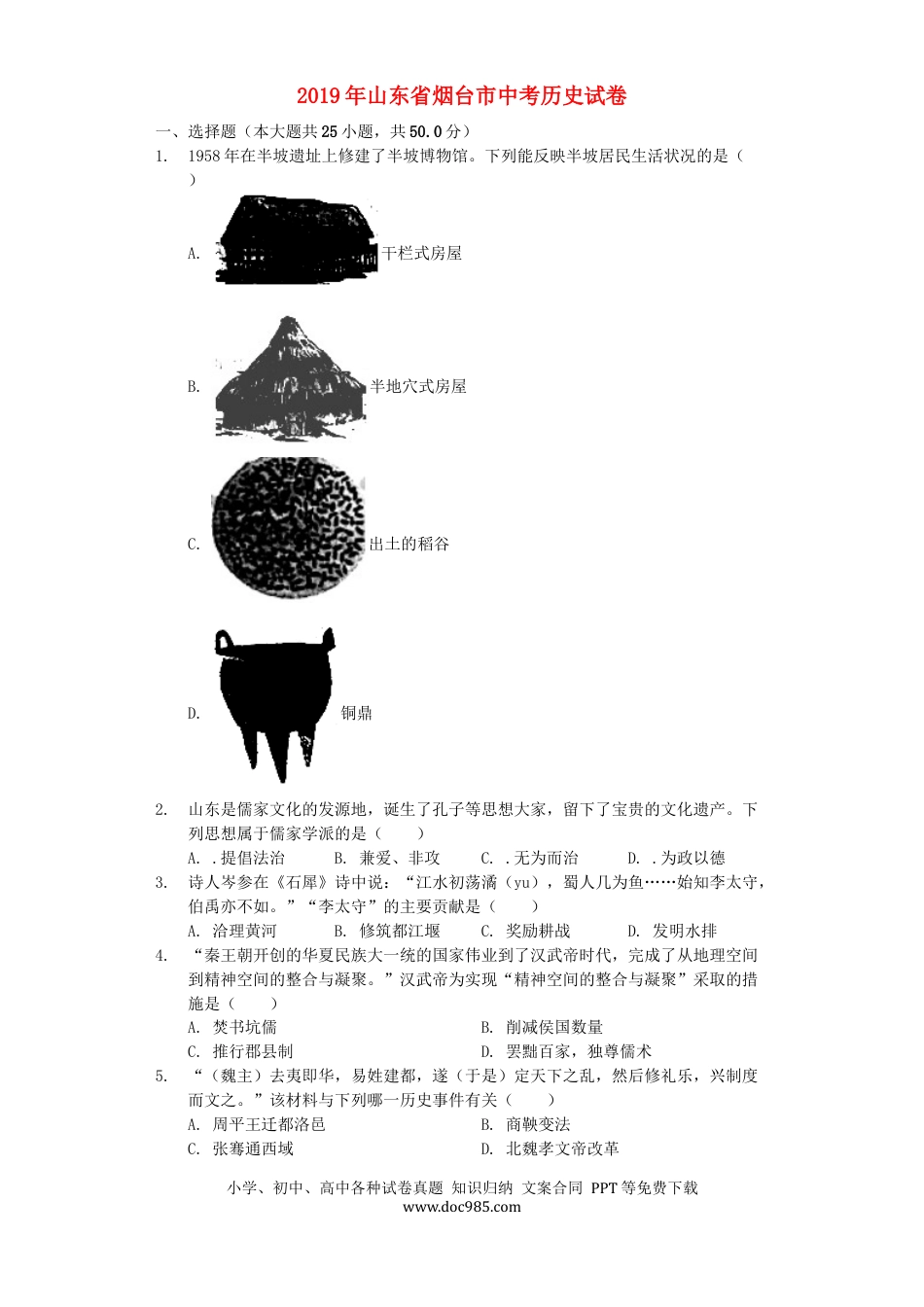 2019年山东省烟台市中考历史试卷

一、选择题（本大题共25小题，共50.0分）

1. 1958年在半坡遗址上修建了半坡博物馆。下列能反映半坡居民生活状况的是（ ）

A. 干栏式房屋

B. 半地穴式房屋

C. 出土的稻谷

D. 铜鼎

2. 山东是儒家文化的发源地，诞生了孔子等思想大家，留下了宝贵的文化遗产。下列思想属于儒家学派的是（　　）

A. .提倡法治　　B. 兼爱、非攻　　C. .无为而治　　D. .为政以德

3. 诗人岑参在《石犀》诗中说：“江水初荡潏（yu），蜀人几为鱼……始知李太守，伯禹亦不如。”“李太守”的主要贡献是（　　）

A. 治理黄河　　B. 修筑都江堰　　C. 奖励耕战　　D. 发明水排

4. “秦王朝开创的华夏民族大一统的国家伟业到了汉武帝时代，完成了从地理空间到精神空间的整合与凝聚。”汉武帝为实现“精神空间的整合与凝聚”采取的措施是（　　）

A. 焚书坑儒　　B. 削减侯国数量
C. 推行郡县制　　D. 罢黜百家，独尊儒术

5. “（魏主）去夷即华，易姓建都，遂（于是）定天下之乱，然后修礼乐，兴制度而文之。”该材料与下列哪一历史事件有关（　　）

A. 周平王迁都洛邑　　B. 商鞅变法
C. 张骞通西域　　D. 北魏孝文帝改革

小学、初中、高中各种试卷真题 知识归纳 文案合同 PPT等免费下载
www.doc985.com